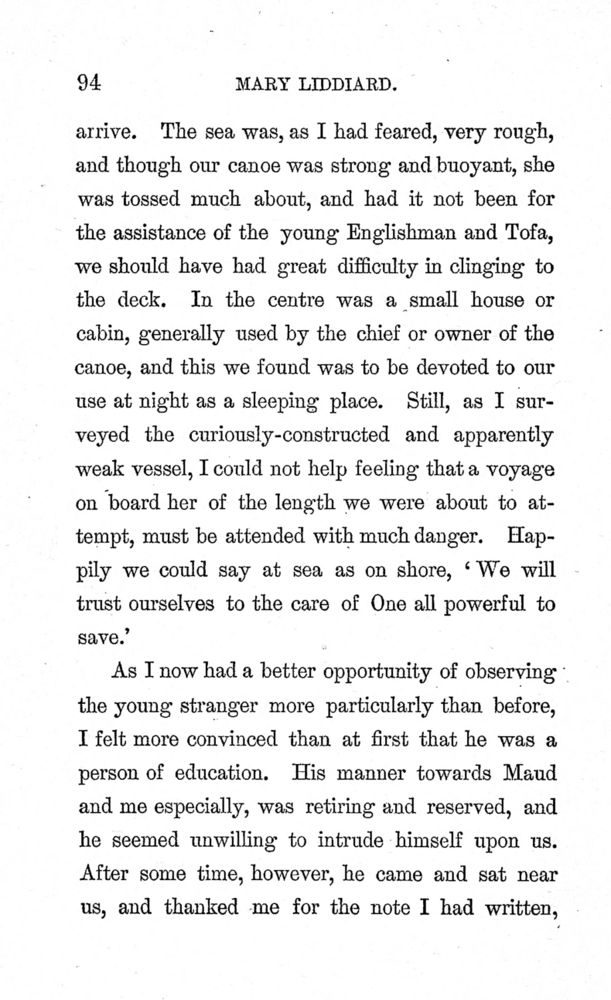 94 MARY LIDDIARD.

arrive. The sea was, as I had feared, very rough, and though our canoe was strong and buoyant, she was tossed much about, and had it not been for the assistance of the young Englishman and Tofa, we should have had great difficulty in clinging to the deck. In the centre was a small house or cabin, generally used by the chief or owner of the canoe, and this we found was to be devoted to our use at night as a sleeping place. Still, as I surveyed the curiously-constructed and apparently weak vessel, I could not help feeling that a voyage on board her of the length we were about to attempt, must be attended with much danger. Happily we could say at sea as on shore, 'We will trust ourselves to the care of One all powerful to save.'

As I now had a better opportunity of observing the young stranger more particularly than before, I felt more convinced than at first that he was a person of education. His manner towards Maud and me especially, was retiring and reserved, and he seemed unwilling to intrude himself upon us. After some time, however, he came and sat near us, and thanked me for the note I had written,